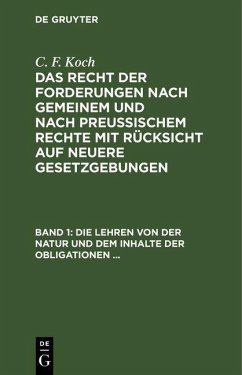 DE GRUYTER

C. F. Koch

DAS RECHT DER FORDERUNGEN NACH GEMEINEM UND NACH PREUSSISCHEM RECHTE MIT RÜCKSICHT AUF NEUERE GESETZGEBUNGEN

BAND 1: DIE LEHREN VON DER NATUR UND DEM INHALTE DER OBLIGATIONEN ...

DE G